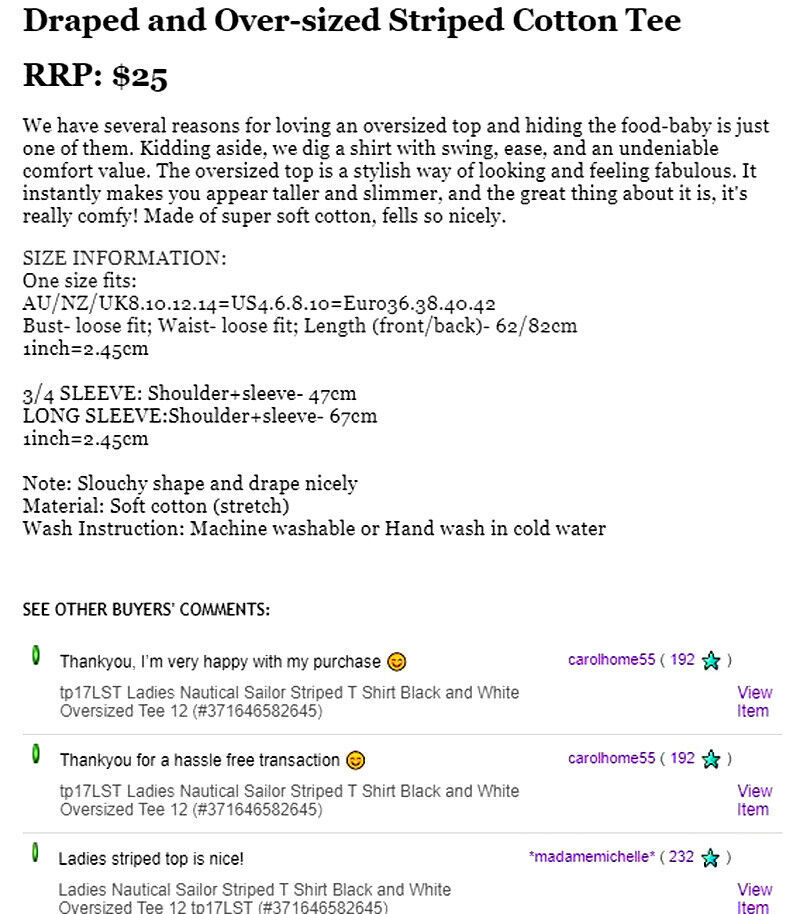 Draped and Over-sized Striped Cotton Tee

RRP: $25

We have several reasons for loving an oversized top and hiding the food-baby is just one of them. Kidding aside, we dig a shirt with swing, ease, and an undeniable comfort value. The oversized top is a stylish way of looking and feeling fabulous. It instantly makes you appear taller and slimmer, and the great thing about it is, it's really comfy! Made of super soft cotton, fells so nicely.

SIZE INFORMATION:
One size fits:
AU/NZ/UK8.10.12.14=US4.6.8.10=Euro36.38.40.42
Bust- loose fit; Waist- loose fit; Length (front/back)- 62/82cm
1inch=2.45cm

3/4 SLEEVE: Shoulder+sleeve- 47cm
LONG SLEEVE:Shoulder+sleeve- 67cm
1inch=2.45cm

Note: Slouchy shape and drape nicely
Material: Soft cotton (stretch)
Wash Instruction: Machine washable or Hand wash in cold water

SEE OTHER BUYERS' COMMENTS:

Thankyou, I'm very happy with my purchase
carolhome55 ( 192 )
tp17LST Ladies Nautical Sailor Striped T Shirt Black and White Oversized Tee 12 (#371646582645)
View Item

Thankyou for a hassle free transaction
carolhome55 ( 192 )
tp17LST Ladies Nautical Sailor Striped T Shirt Black and White Oversized Tee 12 (#371646582645)
View Item

Ladies striped top is nice!
*madamemichelle* ( 232 )
Ladies Nautical Sailor Striped T Shirt Black and White Oversized Tee 12 tp17LST (#371646582645)
View Item